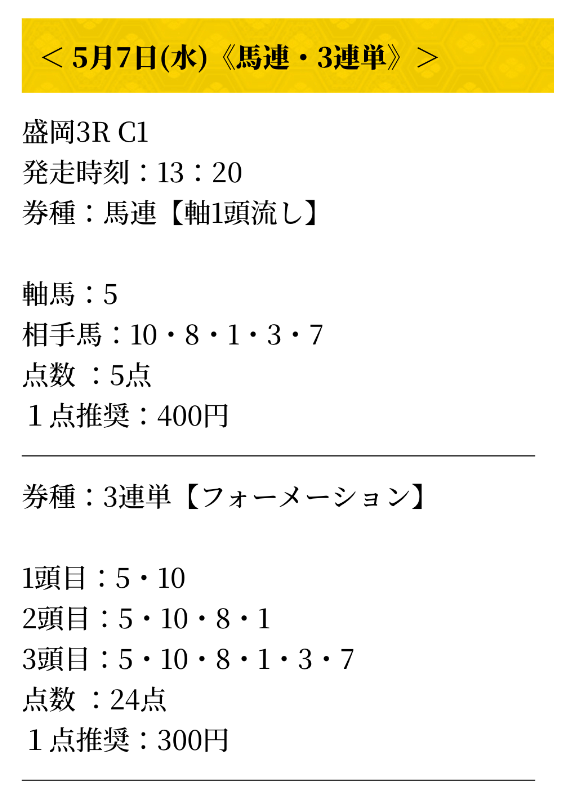 ＜ 5月7日(水)《馬連・3連単》＞

盛岡3R C1
発走時刻：13：20
券種：馬連【軸1頭流し】

軸馬：5
相手馬：10・8・1・3・7
点数 ：5点
１点推奨：400円

券種：3連単【フォーメーション】

1頭目：5・10
2頭目：5・10・8・1
3頭目：5・10・8・1・3・7
点数 ：24点
１点推奨：300円